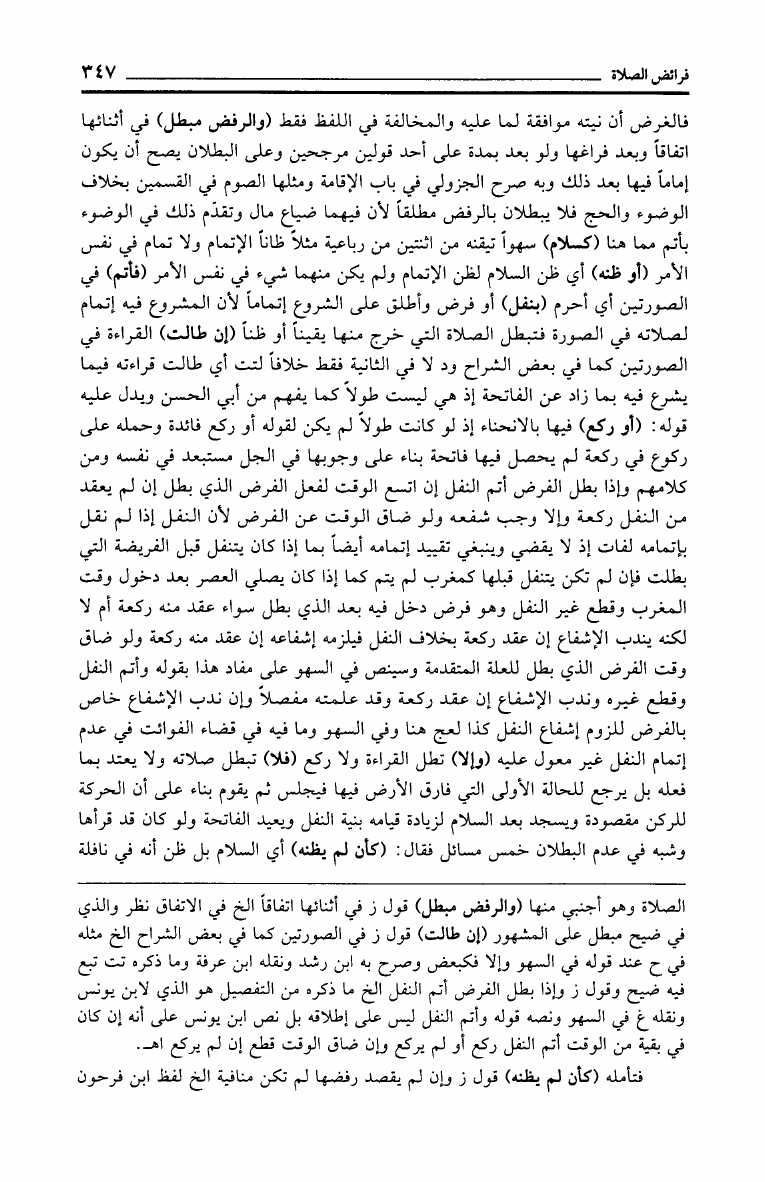 فرائض الصلاة ٣٤٧

فالغرض أن نيته موافقة لما عليه والمخالفة في اللفظ فقط (والرفض مبطل) في أثنائها اتفاقاً وبعد فراغها ولو بعد بمدة على أحد قولين مرجحين وعلى البطلان يصح أن يكون إماماً فيها بعد ذلك وبه صرح الجزولي في باب الإقامة ومثلها الصوم في القسمين بخلاف الوضوء والحج فلا يبطلان بالرفض مطلقاً لأن فيهما ضياع مال وتقدّم ذلك في الوضوء بأتم مما هنا (كسلام) سهواً تيقنه من اثنتين من رباعية مثلاً ظاناً الإتمام ولا تمام في نفس الأمر (أو ظنه) أي ظن السلام لظن الإتمام ولم يكن منهما شيء في نفس الأمر (فأتم) في الصورتين أي أحرم (بنفل) أو فرض وأطلق على الشروع إتماماً لأن المشروع فيه إتمام لصلاته في الصورة فتبطل الصلاة التي خرج منها يقيناً أو ظناً (إن طالت) القراءة في الصورتين كما في بعض الشراح ود لا في الثانية فقط خلافاً لتت أي طالت قراءته فيما يشرع فيه بما زاد عن الفاتحة إذ هي ليست طولاً كما يفهم من أبي الحسن ويدل عليه قوله: (أو ركع) فيها بالانحناء إذ لو كانت طولاً لم يكن لقوله أو ركع فائدة وحمله على ركوع في ركعة لم يحصل فيها فاتحة بناء على وجوبها في الجل مستبعد في نفسه ومن كلامهم وإذا بطل الفرض أتم النفل إن اتسع الوقت لفعل الفرض الذي بطل إن لم يعقد من النفل ركعة وإلا وجب شفعه ولو ضاق الوقت عن الفرض لأن النفل إذا لم نقل بإتمامه لفات إذ لا يقضي وينبغي تقييد إتمامه أيضاً بما إذا كان يتنفل قبل الفريضة التي بطلت فإن لم تكن يتنفل قبلها كمغرب لم يتم كما إذا كان يصلي العصر بعد دخول وقت المغرب وقطع غير النفل وهو فرض دخل فيه بعد الذي بطل سواء عقد منه ركعة أم لا لكنه يندب الإشفاع إن عقد ركعة بخلاف النفل فيلزمه إشفاعه إن عقد منه ركعة ولو ضاق وقت الفرض الذي بطل للعلة المتقدمة وسينص في السهو على مفاد هذا بقوله وأتم النفل وقطع غيره وندب الإشفاع إن عقد ركعة وقد علمته مفصلاً وإن ندب الإشفاع خاص بالفرض للزوم إشفاع النفل كذا لعج هنا وفي السهو وما فيه في قضاء الفوائت في عدم إتمام النفل غير معول عليه (وإلا) تطل القراءة ولا ركع (فلا) تبطل صلاته ولا يعتد بما فعله بل يرجع للحالة الأولى التي فارق الأرض فيها فيجلس ثم يقوم بناء على أن الحركة للركن مقصودة ويسجد بعد السلام لزيادة قيامه بنية النفل ويعيد الفاتحة ولو كان قد قرأها وشبه في عدم البطلان خمس مسائل فقال: (كأن لم يظنه) أي السلام بل ظن أنه في نافلة

الصلاة وهو أجنبي منها (والرفض مبطل) قول ز في أثنائها اتفاقاً الخ في الاتفاق نظر والذي في ضيح مبطل على المشهور (إن طالت) قول ز في الصورتين كما في بعض الشراح الخ مثله في ح عند قوله في السهو وإلا فكبعض وصرح به ابن رشد ونقله ابن عرفة وما ذكره تت تبع فيه ضيح وقول ز وإذا بطل الفرض أتم النفل الخ ما ذكره من التفصيل هو الذي لابن يونس ونقله غ في السهو ونصه قوله وأتم النفل ليس على إطلاقه بل نص ابن يونس على أنه إن كان في بقية من الوقت أتم النفل ركع أو لم يركع وإن ضاق الوقت قطع إن لم يركع اهـ.

فتأمله (كأن لم يظنه) قول ز وإن لم يقصد رفضها لم تكن منافية الخ لفظ ابن فرحون